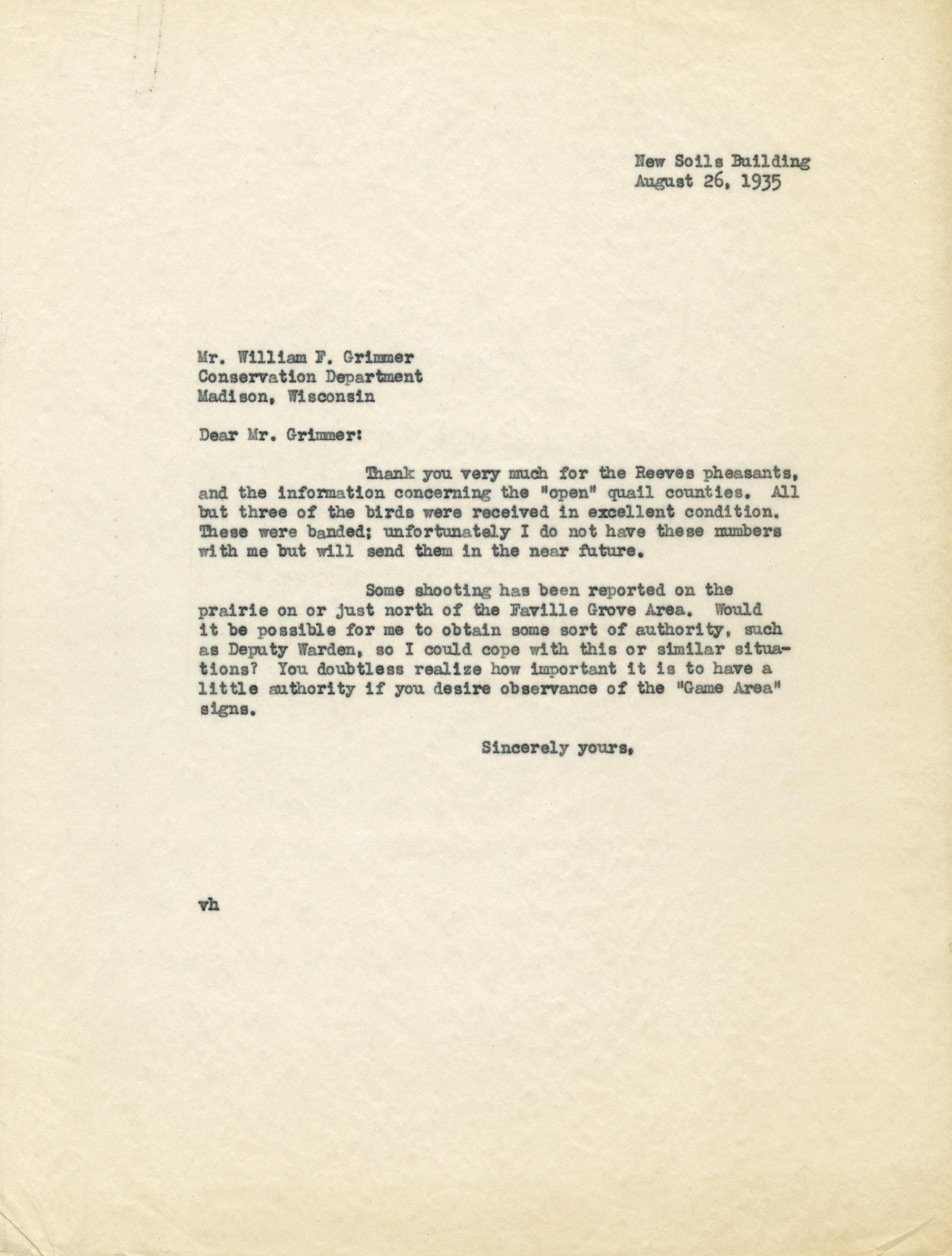 New Soils Building
August 26, 1935

Mr. William F. Grimmer
Conservation Department
Madison, Wisconsin

Dear Mr. Grimmer:

Thank you very much for the Reeves pheasants, and the information concerning the "open" quail counties. All but three of the birds were received in excellent condition. These were banded; unfortunately I do not have these numbers with me but will send them in the near future.

Some shooting has been reported on the prairie on or just north of the Faville Grove Area. Would it be possible for me to obtain some sort of authority, such as Deputy Warden, so I could cope with this or similar situations? You doubtless realize how important it is to have a little authority if you desire observance of the "Game Area" signs.

Sincerely yours,

vh